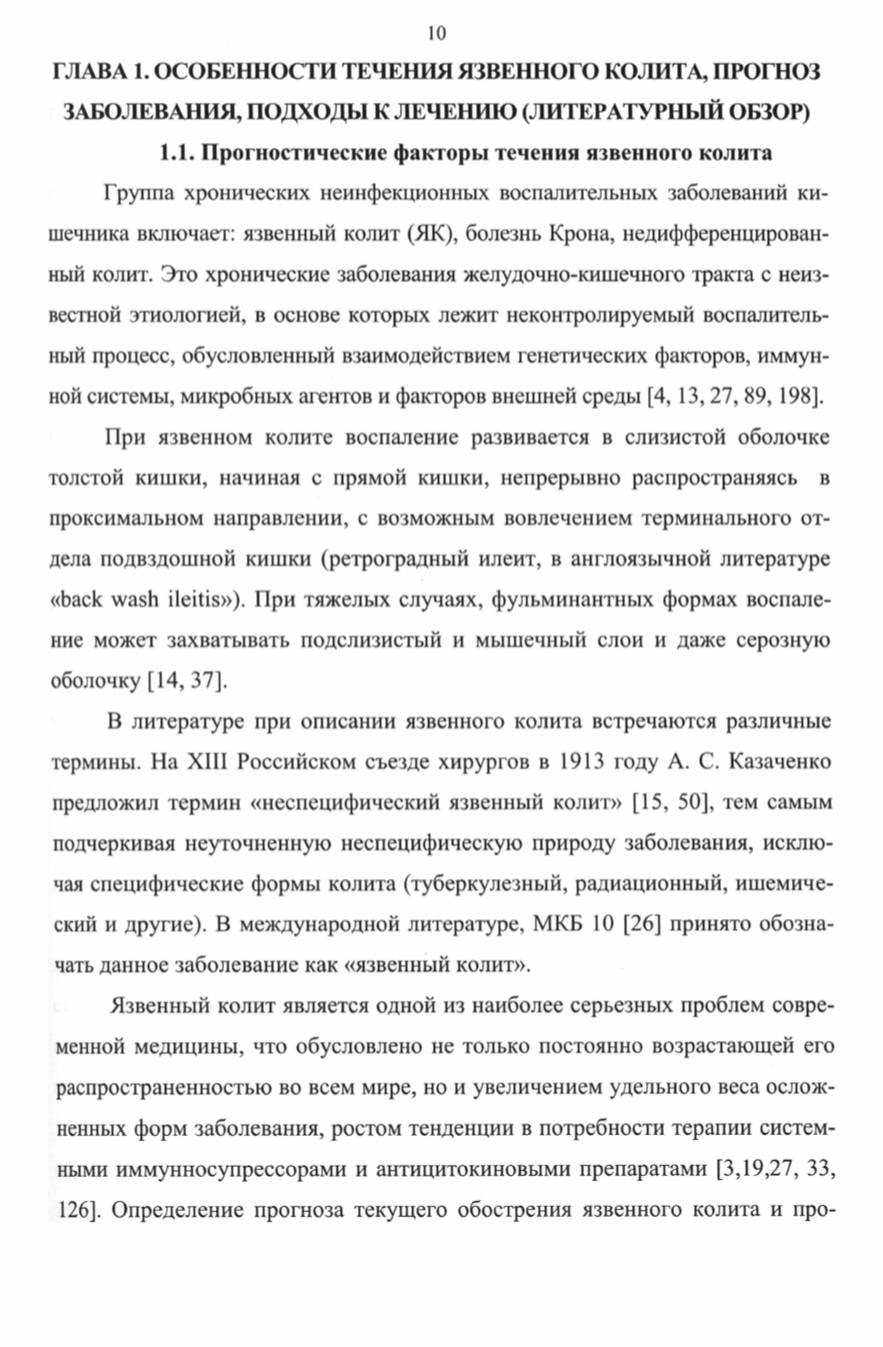 10

ГЛАВА 1. ОСОБЕННОСТИ ТЕЧЕНИЯ ЯЗВЕННОГО КОЛИТА, ПРОГНОЗ ЗАБОЛЕВАНИЯ, ПОДХОДЫ К ЛЕЧЕНИЮ (ЛИТЕРАТУРНЫЙ ОБЗОР)

1.1. Прогностические факторы течения язвенного колита

Группа хронических неинфекционных воспалительных заболеваний кишечника включает: язвенный колит (ЯК), болезнь Крона, недифференцированный колит. Это хронические заболевания желудочно-кишечного тракта с неизвестной этиологией, в основе которых лежит неконтролируемый воспалительный процесс, обусловленный взаимодействием генетических факторов, иммунной системы, микробных агентов и факторов внешней среды [4, 13, 27, 89, 198].

При язвенном колите воспаление развивается в слизистой оболочке толстой кишки, начиная с прямой кишки, непрерывно распространяясь в проксимальном направлении, с возможным вовлечением терминального отдела подвздошной кишки (ретроградный илеит, в англоязычной литературе «back wash ileitis»). При тяжелых случаях, фульминантных формах воспаление может захватывать подслизистый и мышечный слои и даже серозную оболочку [14, 37].

В литературе при описании язвенного колита встречаются различные термины. На XIII Российском съезде хирургов в 1913 году А. С. Казаченко предложил термин «неспецифический язвенный колит» [15, 50], тем самым подчеркивая неуточненную неспецифическую природу заболевания, исключая специфические формы колита (туберкулезный, радиационный, ишемический и другие). В международной литературе, МКБ 10 [26] принято обозначать данное заболевание как «язвенный колит».

Язвенный колит является одной из наиболее серьезных проблем современной медицины, что обусловлено не только постоянно возрастающей его распространенностью во всем мире, но и увеличением удельного веса осложненных форм заболевания, ростом тенденции в потребности терапии системными иммунносупрессорами и антицитокиновыми препаратами [3,19,27, 33, 126]. Определение прогноза текущего обострения язвенного колита и про-